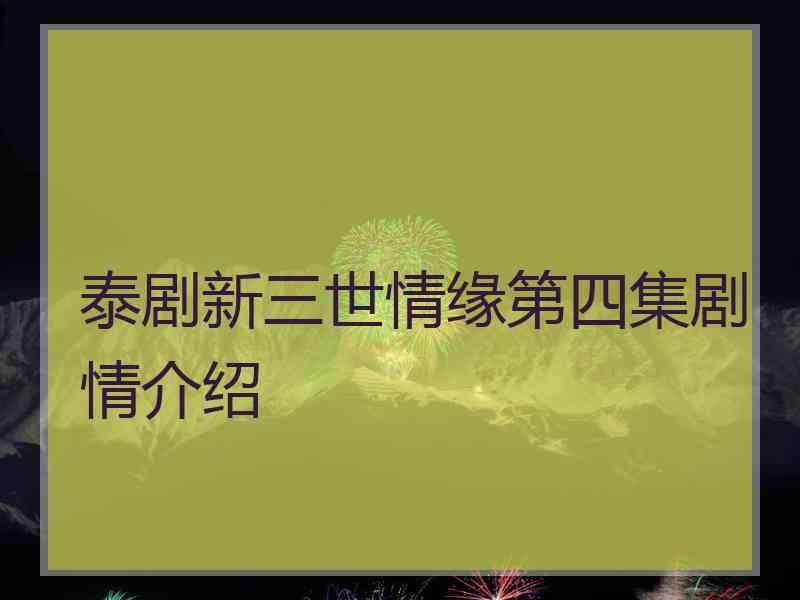 泰剧新三世情缘第四集剧情介绍